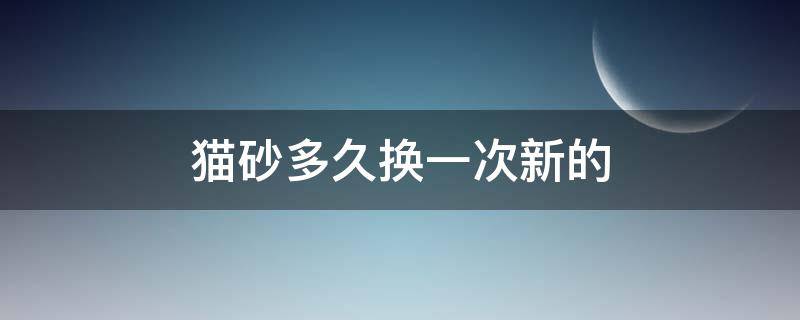 猫砂多久换一次新的